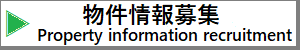 物件情報募集
Property information recruitment